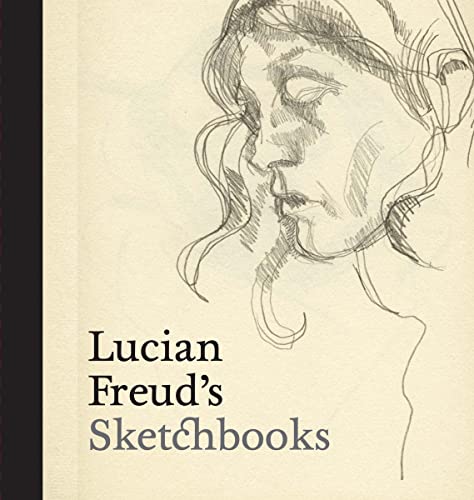 Lucian
Freud's
Sketchbooks